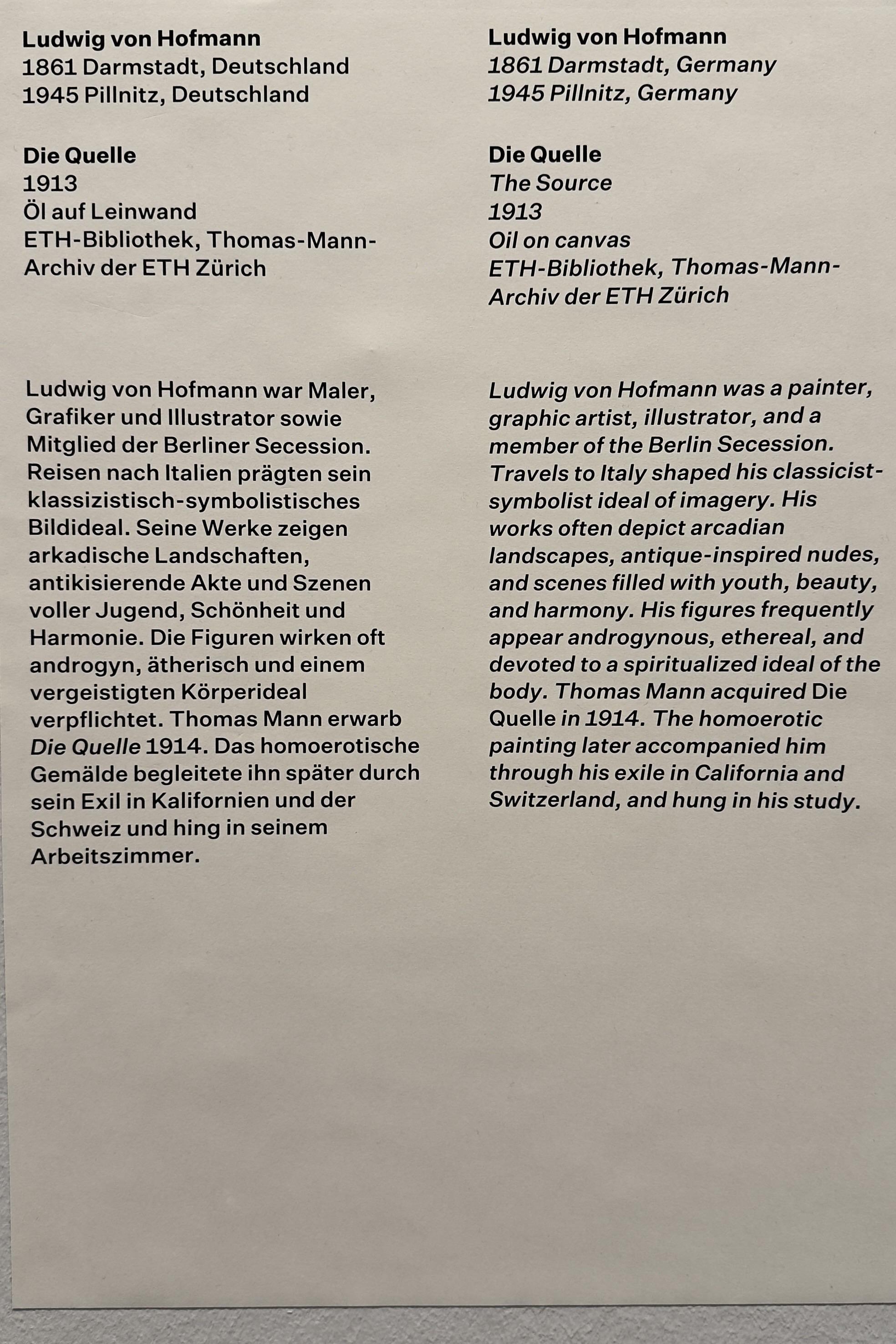 Ludwig von Hofmann
1861 Darmstadt, Deutschland
1945 Pillnitz, Deutschland

Die Quelle
1913
Öl auf Leinwand
ETH-Bibliothek, Thomas-Mann-Archiv der ETH Zürich

Ludwig von Hofmann war Maler, Grafiker und Illustrator sowie Mitglied der Berliner Secession. Reisen nach Italien prägten sein klassizistisch-symbolistisches Bildideal. Seine Werke zeigen arkadische Landschaften, antikisierende Akte und Szenen voller Jugend, Schönheit und Harmonie. Die Figuren wirken oft androgyn, ätherisch und einem vergeistigten Körperideal verpflichtet. Thomas Mann erwarb Die Quelle 1914. Das homoerotische Gemälde begleitete ihn später durch sein Exil in Kalifornien und der Schweiz und hing in seinem Arbeitszimmer.

Ludwig von Hofmann
1861 Darmstadt, Germany
1945 Pillnitz, Germany

Die Quelle
The Source
1913
Oil on canvas
ETH-Bibliothek, Thomas-Mann-Archiv der ETH Zürich

Ludwig von Hofmann was a painter, graphic artist, illustrator, and a member of the Berlin Secession. Travels to Italy shaped his classicist-symbolist ideal of imagery. His works often depict arcadian landscapes, antique-inspired nudes, and scenes filled with youth, beauty, and harmony. His figures frequently appear androgynous, ethereal, and devoted to a spiritualized ideal of the body. Thomas Mann acquired Die Quelle in 1914. The homoerotic painting later accompanied him through his exile in California and Switzerland, and hung in his study.